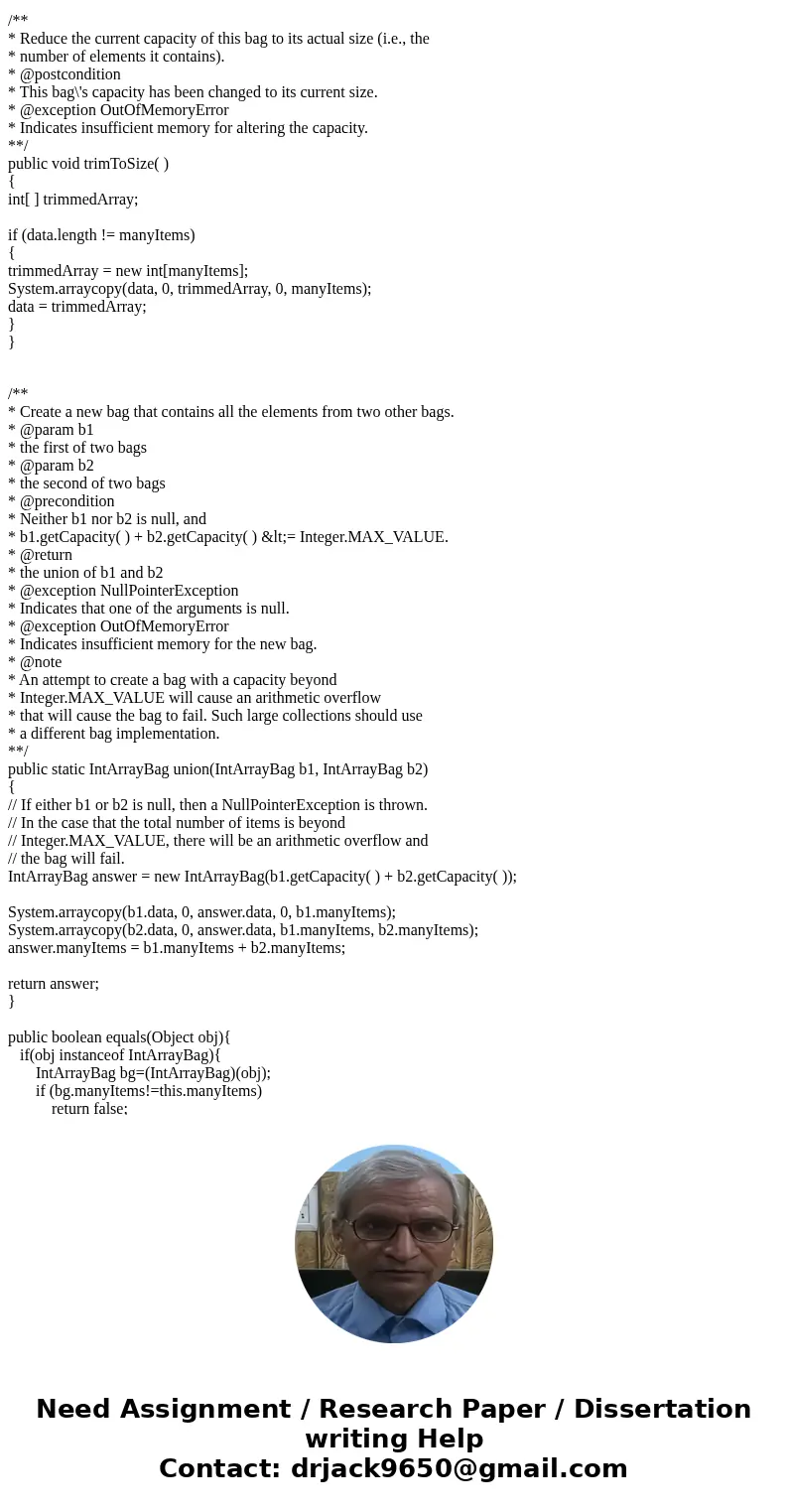 /**
* Reduce the current capacity of this bag to its actual size (i.e., the
* number of elements it contains).
* @postcondition
* This bag\'s capacity has been changed to its current size.
* @exception OutOfMemoryError
* Indicates insufficient memory for altering the capacity.
**/
public void trimToSize( )
{
int[ ] trimmedArray;

if (data.length != manyItems)
{
trimmedArray = new int[manyItems];
System.arraycopy(data, 0, trimmedArray, 0, manyItems);
data = trimmedArray;
}
}

/**
* Create a new bag that contains all the elements from two other bags.
* @param b1
* the first of two bags
* @param b2
* the second of two bags
* @precondition
* Neither b1 nor b2 is null, and
* b1.getCapacity( ) + b2.getCapacity( ) &lt;= Integer.MAX_VALUE.
* @return
* the union of b1 and b2
* @exception NullPointerException
* Indicates that one of the arguments is null.
* @exception OutOfMemoryError
* Indicates insufficient memory for the new bag.
* @note
* An attempt to create a bag with a capacity beyond
* Integer.MAX_VALUE will cause an arithmetic overflow
* that will cause the bag to fail. Such large collections should use
* a different bag implementation.
**/
public static IntArrayBag union(IntArrayBag b1, IntArrayBag b2)
{
// If either b1 or b2 is null, then a NullPointerException is thrown.
// In the case that the total number of items is beyond
// Integer.MAX_VALUE, there will be an arithmetic overflow and
// the bag will fail.
IntArrayBag answer = new IntArrayBag(b1.getCapacity( ) + b2.getCapacity( ));

System.arraycopy(b1.data, 0, answer.data, 0, b1.manyItems);
System.arraycopy(b2.data, 0, answer.data, b1.manyItems, b2.manyItems);
answer.manyItems = b1.manyItems + b2.manyItems;

return answer;
}

public boolean equals(Object obj){
if(obj instanceof IntArrayBag){
IntArrayBag bg=(IntArrayBag)(obj);
if (bg.manyItems!=this.manyItems)
return false;

Need Assignment / Research Paper / Dissertation writing Help
Contact: drjack9650@gmail.com